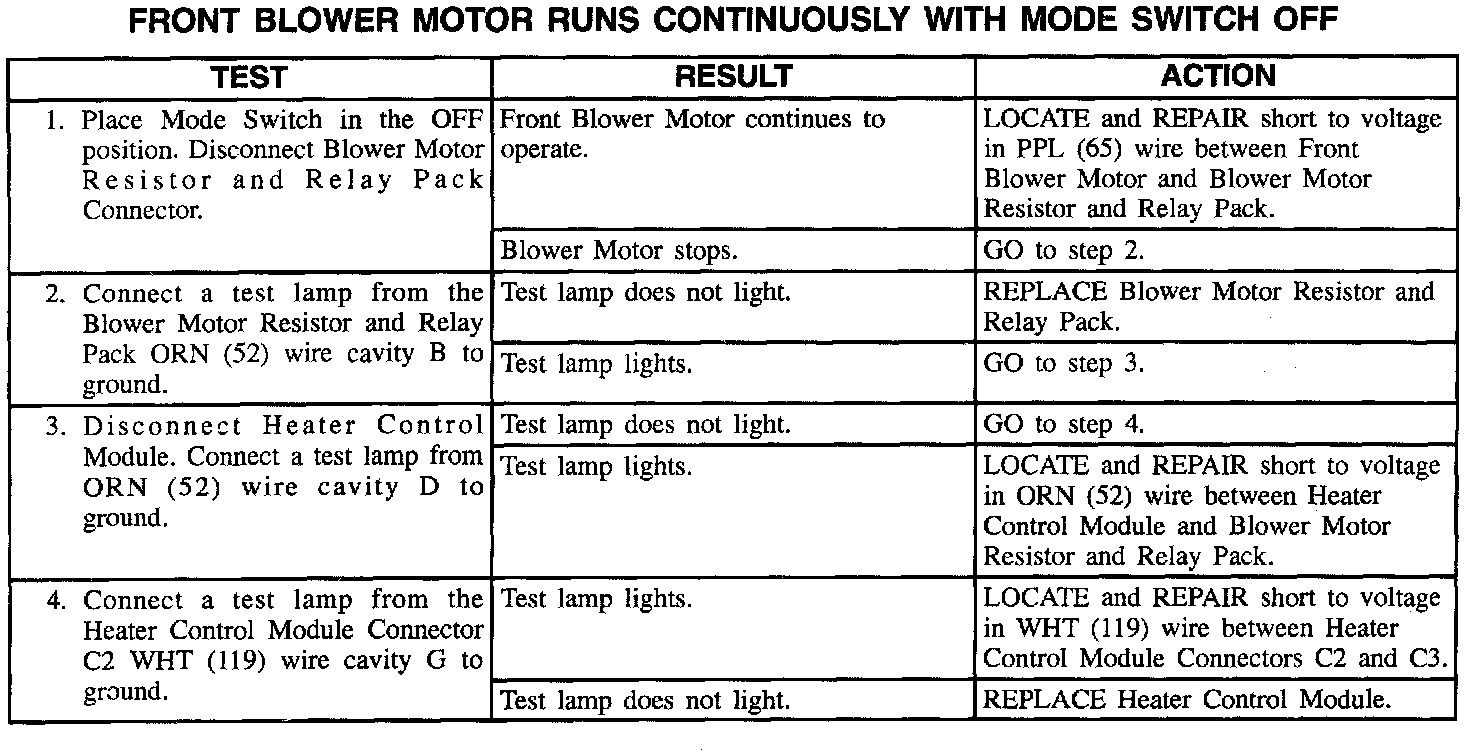 FRONT BLOWER MOTOR RUNS CONTINUOUSLY WITH MODE SWITCH OFF

| TEST | RESULT | ACTION |
|---|---|---|
| 1. Place Mode Switch in the OFF position. Disconnect Blower Motor Resistor and Relay Pack Connector. | Front Blower Motor continues to operate. | LOCATE and REPAIR short to voltage in PPL (65) wire between Front Blower Motor and Blower Motor Resistor and Relay Pack. |
| | Blower Motor stops. | GO to step 2. |
| 2. Connect a test lamp from the Blower Motor Resistor and Relay Pack ORN (52) wire cavity B to ground. | Test lamp does not light. | REPLACE Blower Motor Resistor and Relay Pack. |
| | Test lamp lights. | GO to step 3. |
| 3. Disconnect Heater Control Module. Connect a test lamp from ORN (52) wire cavity D to ground. | Test lamp does not light. | GO to step 4. |
| | Test lamp lights. | LOCATE and REPAIR short to voltage in ORN (52) wire between Heater Control Module and Blower Motor Resistor and Relay Pack. |
| 4. Connect a test lamp from the Heater Control Module Connector C2 WHT (119) wire cavity G to ground. | Test lamp lights. | LOCATE and REPAIR short to voltage in WHT (119) wire between Heater Control Module Connectors C2 and C3. |
| | Test lamp does not light. | REPLACE Heater Control Module. |